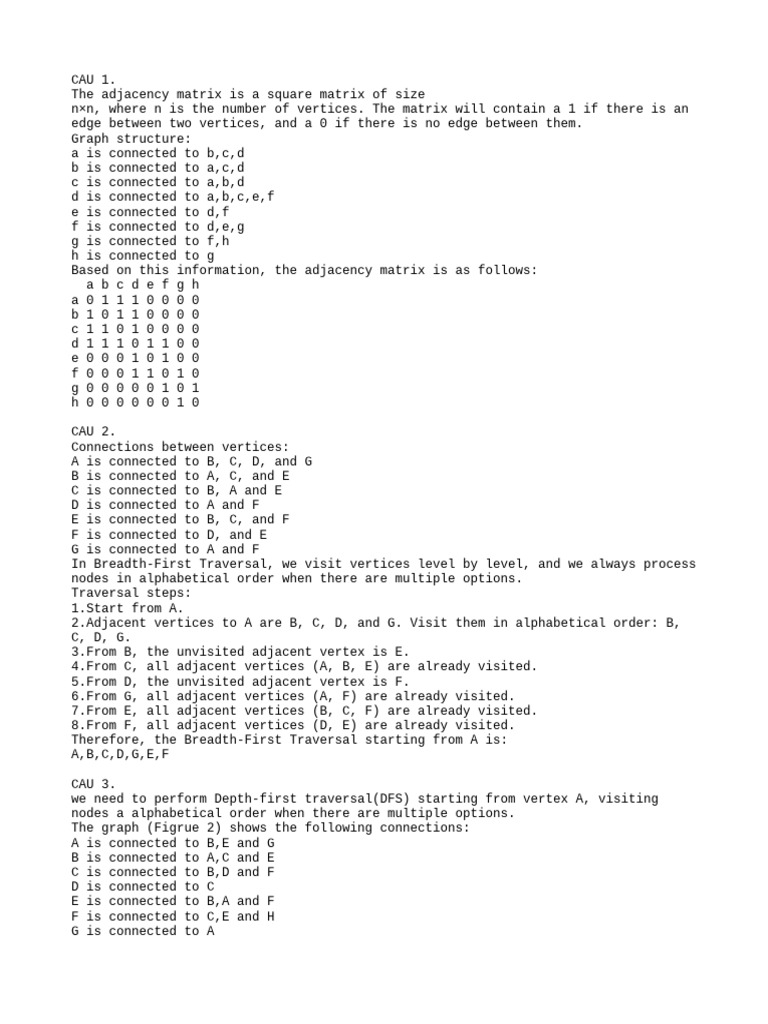 CAU 1.
The adjacency matrix is a square matrix of size
n×n, where n is the number of vertices. The matrix will contain a 1 if there is an edge between two vertices, and a 0 if there is no edge between them.
Graph structure:
a is connected to b,c,d
b is connected to a,c,d
c is connected to a,b,d
d is connected to a,b,c,e,f
e is connected to d,f
f is connected to d,e,g
g is connected to f,h
h is connected to g
Based on this information, the adjacency matrix is as follows:

|   | a | b | c | d | e | f | g | h |
|---|---|---|---|---|---|---|---|---|
| a | 0 | 1 | 1 | 1 | 0 | 0 | 0 | 0 |
| b | 1 | 0 | 1 | 1 | 0 | 0 | 0 | 0 |
| c | 1 | 1 | 0 | 1 | 0 | 0 | 0 | 0 |
| d | 1 | 1 | 1 | 0 | 1 | 1 | 0 | 0 |
| e | 0 | 0 | 0 | 1 | 0 | 1 | 0 | 0 |
| f | 0 | 0 | 0 | 1 | 1 | 0 | 1 | 0 |
| g | 0 | 0 | 0 | 0 | 0 | 1 | 0 | 1 |
| h | 0 | 0 | 0 | 0 | 0 | 0 | 1 | 0 |

CAU 2.
Connections between vertices:
A is connected to B, C, D, and G
B is connected to A, C, and E
C is connected to B, A and E
D is connected to A and F
E is connected to B, C, and F
F is connected to D, and E
G is connected to A and F
In Breadth-First Traversal, we visit vertices level by level, and we always process nodes in alphabetical order when there are multiple options.
Traversal steps:
1.Start from A.
2.Adjacent vertices to A are B, C, D, and G. Visit them in alphabetical order: B, C, D, G.
3.From B, the unvisited adjacent vertex is E.
4.From C, all adjacent vertices (A, B, E) are already visited.
5.From D, the unvisited adjacent vertex is F.
6.From G, all adjacent vertices (A, F) are already visited.
7.From E, all adjacent vertices (B, C, F) are already visited.
8.From F, all adjacent vertices (D, E) are already visited.
Therefore, the Breadth-First Traversal starting from A is:
A,B,C,D,G,E,F

CAU 3.
we need to perform Depth-first traversal(DFS) starting from vertex A, visiting nodes a alphabetical order when there are multiple options.
The graph (Figrue 2) shows the following connections:
A is connected to B,E and G
B is connected to A,C and E
C is connected to B,D and F
D is connected to C
E is connected to B,A and F
F is connected to C,E and H
G is connected to A